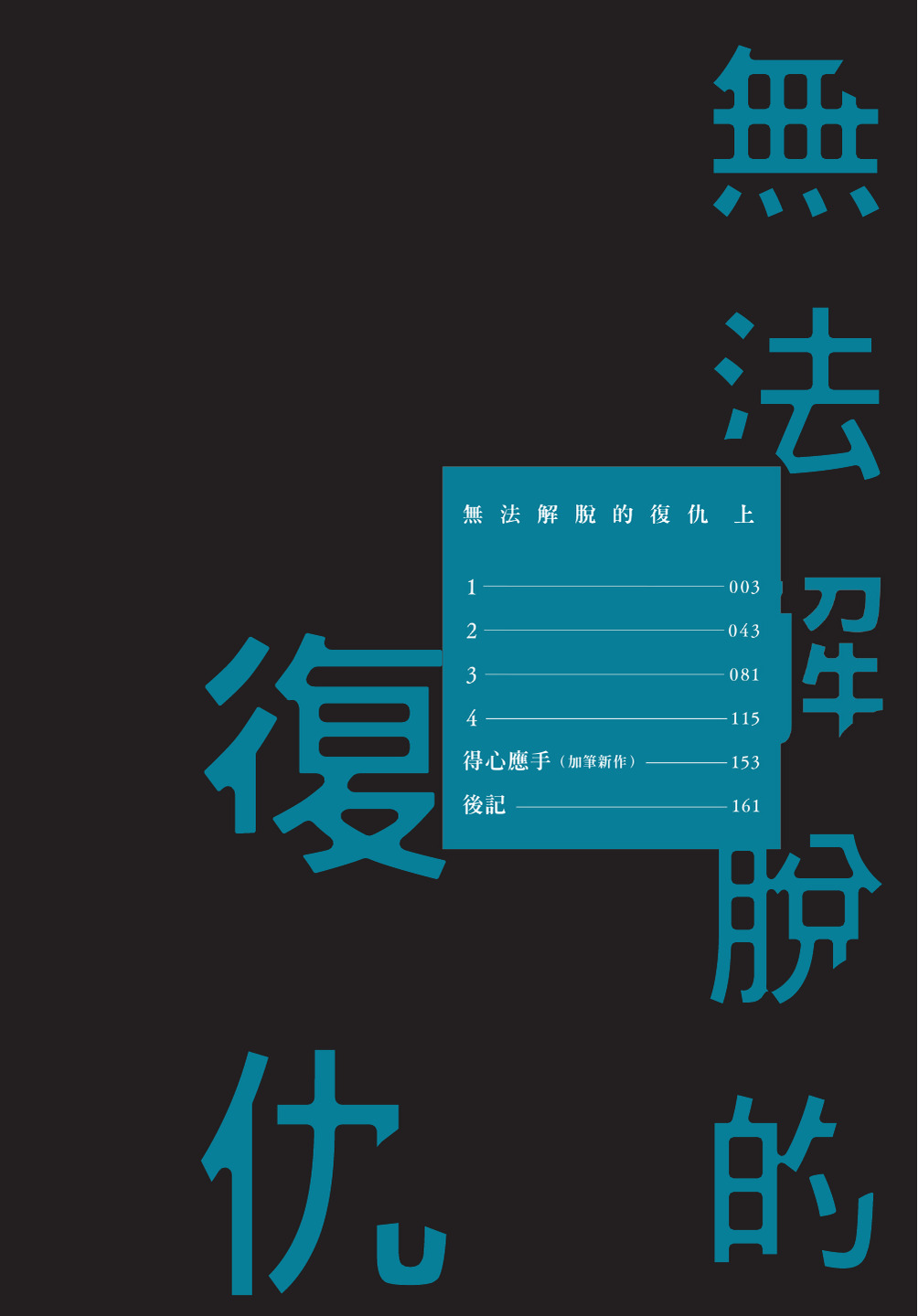 無法解脫的復仇

無法解脫的復仇 上

1 003
2 043
3 081
4 115
得心應手（加筆新作） 153
後記 161